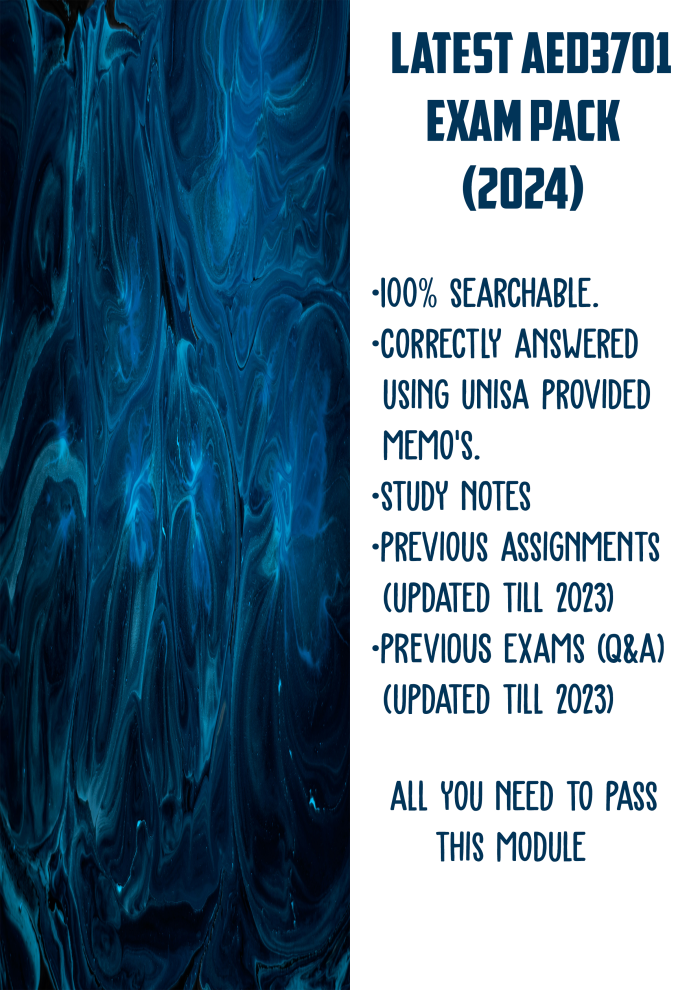 LATEST AED3701 EXAM PACK (2024)

•100% SEARCHABLE.
•CORRECTLY ANSWERED USING UNISA PROVIDED MEMO'S.
•STUDY NOTES
•PREVIOUS ASSIGNMENTS (UPDATED TILL 2023)
•PREVIOUS EXAMS (Q&A) (UPDATED TILL 2023)

ALL YOU NEED TO PASS THIS MODULE